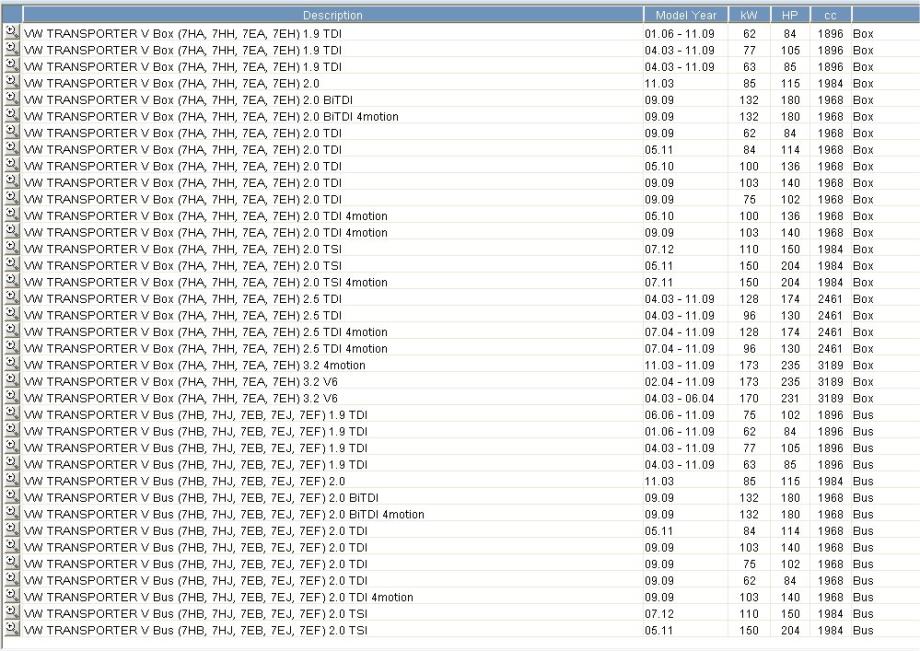 | Description | Model Year | kW | HP | cc | |
|---|---|---|---|---|---|
| VW TRANSPORTER V Box (7HA, 7HH, 7EA, 7EH) 1.9 TDI | 01.06 - 11.09 | 62 | 84 | 1896 | Box |
| VW TRANSPORTER V Box (7HA, 7HH, 7EA, 7EH) 1.9 TDI | 04.03 - 11.09 | 77 | 105 | 1896 | Box |
| VW TRANSPORTER V Box (7HA, 7HH, 7EA, 7EH) 1.9 TDI | 04.03 - 11.09 | 63 | 85 | 1896 | Box |
| VW TRANSPORTER V Box (7HA, 7HH, 7EA, 7EH) 2.0 | 11.03 | 85 | 115 | 1984 | Box |
| VW TRANSPORTER V Box (7HA, 7HH, 7EA, 7EH) 2.0 BiTDI | 09.09 | 132 | 180 | 1968 | Box |
| VW TRANSPORTER V Box (7HA, 7HH, 7EA, 7EH) 2.0 BiTDI 4motion | 09.09 | 132 | 180 | 1968 | Box |
| VW TRANSPORTER V Box (7HA, 7HH, 7EA, 7EH) 2.0 TDI | 09.09 | 62 | 84 | 1968 | Box |
| VW TRANSPORTER V Box (7HA, 7HH, 7EA, 7EH) 2.0 TDI | 05.11 | 84 | 114 | 1968 | Box |
| VW TRANSPORTER V Box (7HA, 7HH, 7EA, 7EH) 2.0 TDI | 05.10 | 100 | 136 | 1968 | Box |
| VW TRANSPORTER V Box (7HA, 7HH, 7EA, 7EH) 2.0 TDI | 09.09 | 103 | 140 | 1968 | Box |
| VW TRANSPORTER V Box (7HA, 7HH, 7EA, 7EH) 2.0 TDI | 09.09 | 75 | 102 | 1968 | Box |
| VW TRANSPORTER V Box (7HA, 7HH, 7EA, 7EH) 2.0 TDI 4motion | 05.10 | 100 | 136 | 1968 | Box |
| VW TRANSPORTER V Box (7HA, 7HH, 7EA, 7EH) 2.0 TDI 4motion | 09.09 | 103 | 140 | 1968 | Box |
| VW TRANSPORTER V Box (7HA, 7HH, 7EA, 7EH) 2.0 TSI | 07.12 | 110 | 150 | 1984 | Box |
| VW TRANSPORTER V Box (7HA, 7HH, 7EA, 7EH) 2.0 TSI | 05.11 | 150 | 204 | 1984 | Box |
| VW TRANSPORTER V Box (7HA, 7HH, 7EA, 7EH) 2.0 TSI 4motion | 07.11 | 150 | 204 | 1984 | Box |
| VW TRANSPORTER V Box (7HA, 7HH, 7EA, 7EH) 2.5 TDI | 04.03 - 11.09 | 128 | 174 | 2461 | Box |
| VW TRANSPORTER V Box (7HA, 7HH, 7EA, 7EH) 2.5 TDI | 04.03 - 11.09 | 96 | 130 | 2461 | Box |
| VW TRANSPORTER V Box (7HA, 7HH, 7EA, 7EH) 2.5 TDI 4motion | 07.04 - 11.09 | 128 | 174 | 2461 | Box |
| VW TRANSPORTER V Box (7HA, 7HH, 7EA, 7EH) 2.5 TDI 4motion | 07.04 - 11.09 | 96 | 130 | 2461 | Box |
| VW TRANSPORTER V Box (7HA, 7HH, 7EA, 7EH) 3.2 4motion | 11.03 - 11.09 | 173 | 235 | 3189 | Box |
| VW TRANSPORTER V Box (7HA, 7HH, 7EA, 7EH) 3.2 V6 | 02.04 - 11.09 | 173 | 235 | 3189 | Box |
| VW TRANSPORTER V Box (7HA, 7HH, 7EA, 7EH) 3.2 V6 | 04.03 - 06.04 | 170 | 231 | 3189 | Box |
| VW TRANSPORTER V Bus (7HB, 7HJ, 7EB, 7EJ, 7EF) 1.9 TDI | 06.06 - 11.09 | 75 | 102 | 1896 | Bus |
| VW TRANSPORTER V Bus (7HB, 7HJ, 7EB, 7EJ, 7EF) 1.9 TDI | 01.06 - 11.09 | 62 | 84 | 1896 | Bus |
| VW TRANSPORTER V Bus (7HB, 7HJ, 7EB, 7EJ, 7EF) 1.9 TDI | 04.03 - 11.09 | 77 | 105 | 1896 | Bus |
| VW TRANSPORTER V Bus (7HB, 7HJ, 7EB, 7EJ, 7EF) 1.9 TDI | 04.03 - 11.09 | 63 | 85 | 1896 | Bus |
| VW TRANSPORTER V Bus (7HB, 7HJ, 7EB, 7EJ, 7EF) 2.0 | 11.03 | 85 | 115 | 1984 | Bus |
| VW TRANSPORTER V Bus (7HB, 7HJ, 7EB, 7EJ, 7EF) 2.0 BiTDI | 09.09 | 132 | 180 | 1968 | Bus |
| VW TRANSPORTER V Bus (7HB, 7HJ, 7EB, 7EJ, 7EF) 2.0 BiTDI 4motion | 09.09 | 132 | 180 | 1968 | Bus |
| VW TRANSPORTER V Bus (7HB, 7HJ, 7EB, 7EJ, 7EF) 2.0 TDI | 05.11 | 84 | 114 | 1968 | Bus |
| VW TRANSPORTER V Bus (7HB, 7HJ, 7EB, 7EJ, 7EF) 2.0 TDI | 09.09 | 103 | 140 | 1968 | Bus |
| VW TRANSPORTER V Bus (7HB, 7HJ, 7EB, 7EJ, 7EF) 2.0 TDI | 09.09 | 75 | 102 | 1968 | Bus |
| VW TRANSPORTER V Bus (7HB, 7HJ, 7EB, 7EJ, 7EF) 2.0 TDI | 09.09 | 62 | 84 | 1968 | Bus |
| VW TRANSPORTER V Bus (7HB, 7HJ, 7EB, 7EJ, 7EF) 2.0 TDI 4motion | 09.09 | 103 | 140 | 1968 | Bus |
| VW TRANSPORTER V Bus (7HB, 7HJ, 7EB, 7EJ, 7EF) 2.0 TSI | 07.12 | 110 | 150 | 1984 | Bus |
| VW TRANSPORTER V Bus (7HB, 7HJ, 7EB, 7EJ, 7EF) 2.0 TSI | 05.11 | 150 | 204 | 1984 | Bus |